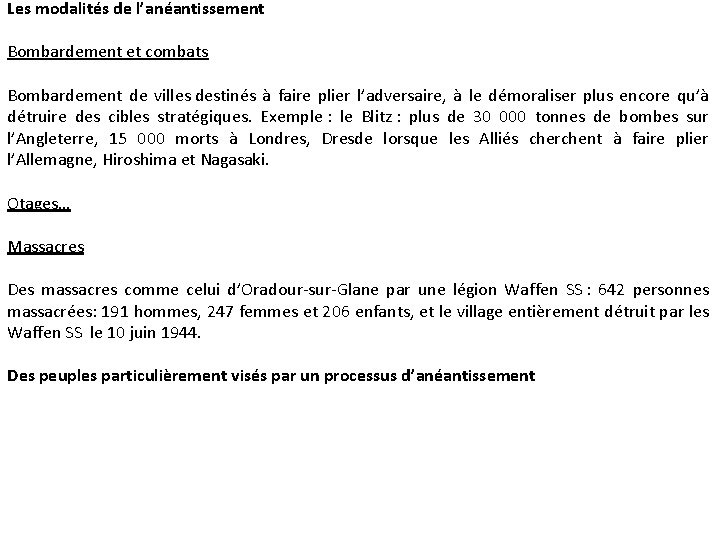 Les modalités de l'anéantissement

Bombardement et combats

Bombardement de villes destinés à faire plier l'adversaire, à le démoraliser plus encore qu'à détruire des cibles stratégiques. Exemple : le Blitz : plus de 30 000 tonnes de bombes sur l'Angleterre, 15 000 morts à Londres, Dresde lorsque les Alliés cherchent à faire plier l'Allemagne, Hiroshima et Nagasaki.

Otages…

Massacres

Des massacres comme celui d'Oradour-sur-Glane par une légion Waffen SS : 642 personnes massacrées: 191 hommes, 247 femmes et 206 enfants, et le village entièrement détruit par les Waffen SS le 10 juin 1944.

Des peuples particulièrement visés par un processus d'anéantissement